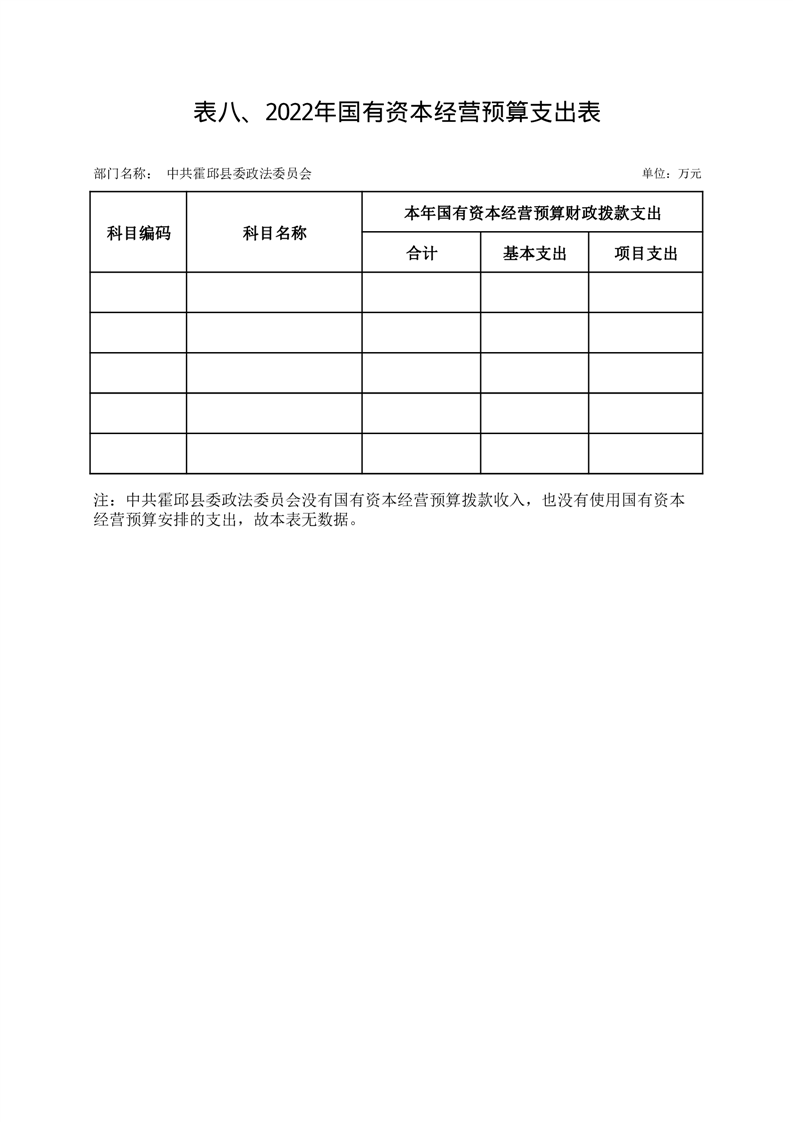 表八、2022年国有资本经营预算支出表

部门名称： 中共霍邱县委政法委员会

单位：万元

| 科目编码 | 科目名称 | 本年国有资本经营预算财政拨款支出 | | |
|---|---|---|---|---|
| | | 合计 | 基本支出 | 项目支出 |
| | | | | |
| | | | | |
| | | | | |
| | | | | |
| | | | | |

注：中共霍邱县委政法委员会没有国有资本经营预算拨款收入，也没有使用国有资本经营预算安排的支出，故本表无数据。